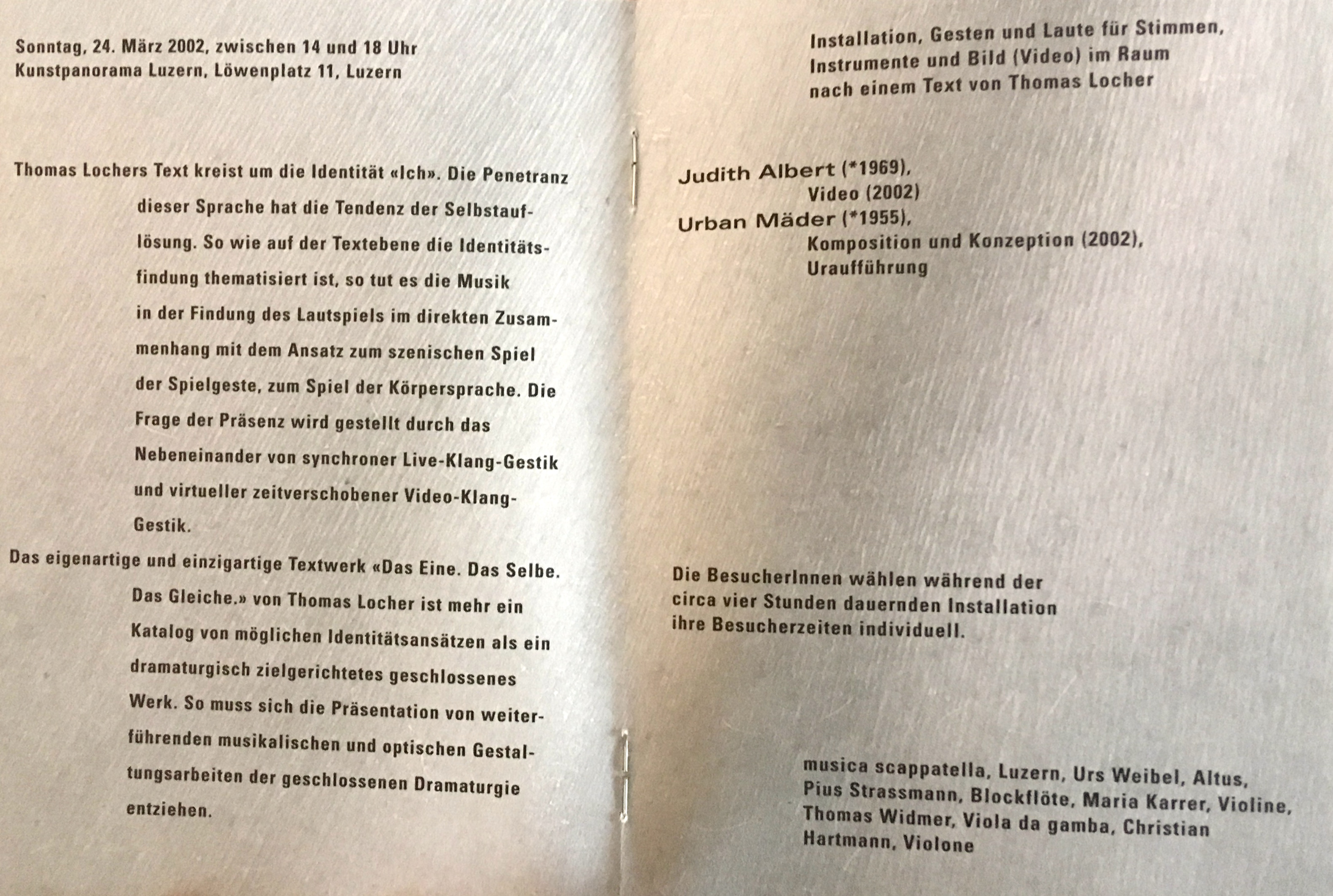 Sonntag, 24. März 2002, zwischen 14 und 18 Uhr
Kunstpanorama Luzern, Löwenplatz 11, Luzern

Thomas Lochers Text kreist um die Identität «Ich». Die Penetranz dieser Sprache hat die Tendenz der Selbstauflösung. So wie auf der Textebene die Identitätsfindung thematisiert ist, so tut es die Musik in der Findung des Lautspiels im direkten Zusammenhang mit dem Ansatz zum szenischen Spiel der Spielgeste, zum Spiel der Körpersprache. Die Frage der Präsenz wird gestellt durch das Nebeneinander von synchroner Live-Klang-Gestik und virtueller zeitverschobener Video-Klang-Gestik.

Das eigenartige und einzigartige Textwerk «Das Eine. Das Selbe. Das Gleiche.» von Thomas Locher ist mehr ein Katalog von möglichen Identitätsansätzen als ein dramaturgisch zielgerichtetes geschlossenes Werk. So muss sich die Präsentation von weiterführenden musikalischen und optischen Gestaltungsarbeiten der geschlossenen Dramaturgie entziehen.

Installation, Gesten und Laute für Stimmen, Instrumente und Bild (Video) im Raum nach einem Text von Thomas Locher

Judith Albert (*1969),
Video (2002)
Urban Mäder (*1955),
Komposition und Konzeption (2002),
Uraufführung

Die BesucherInnen wählen während der circa vier Stunden dauernden Installation ihre Besucherzeiten individuell.

musica scappatella, Luzern, Urs Weibel, Altus, Pius Strassmann, Blockflöte, Maria Karrer, Violine, Thomas Widmer, Viola da gamba, Christian Hartmann, Violone